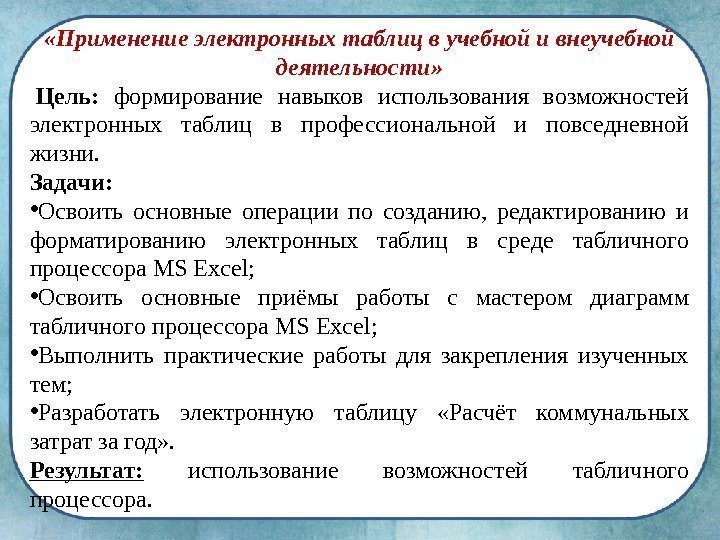 «Применение электронных таблиц в учебной и внеучебной деятельности»

Цель: формирование навыков использования возможностей электронных таблиц в профессиональной и повседневной жизни.

Задачи:

•Освоить основные операции по созданию, редактированию и форматированию электронных таблиц в среде табличного процессора MS Excel;

•Освоить основные приёмы работы с мастером диаграмм табличного процессора MS Excel;

•Выполнить практические работы для закрепления изученных тем;

•Разработать электронную таблицу «Расчёт коммунальных затрат за год».

Результат: использование возможностей табличного процессора.